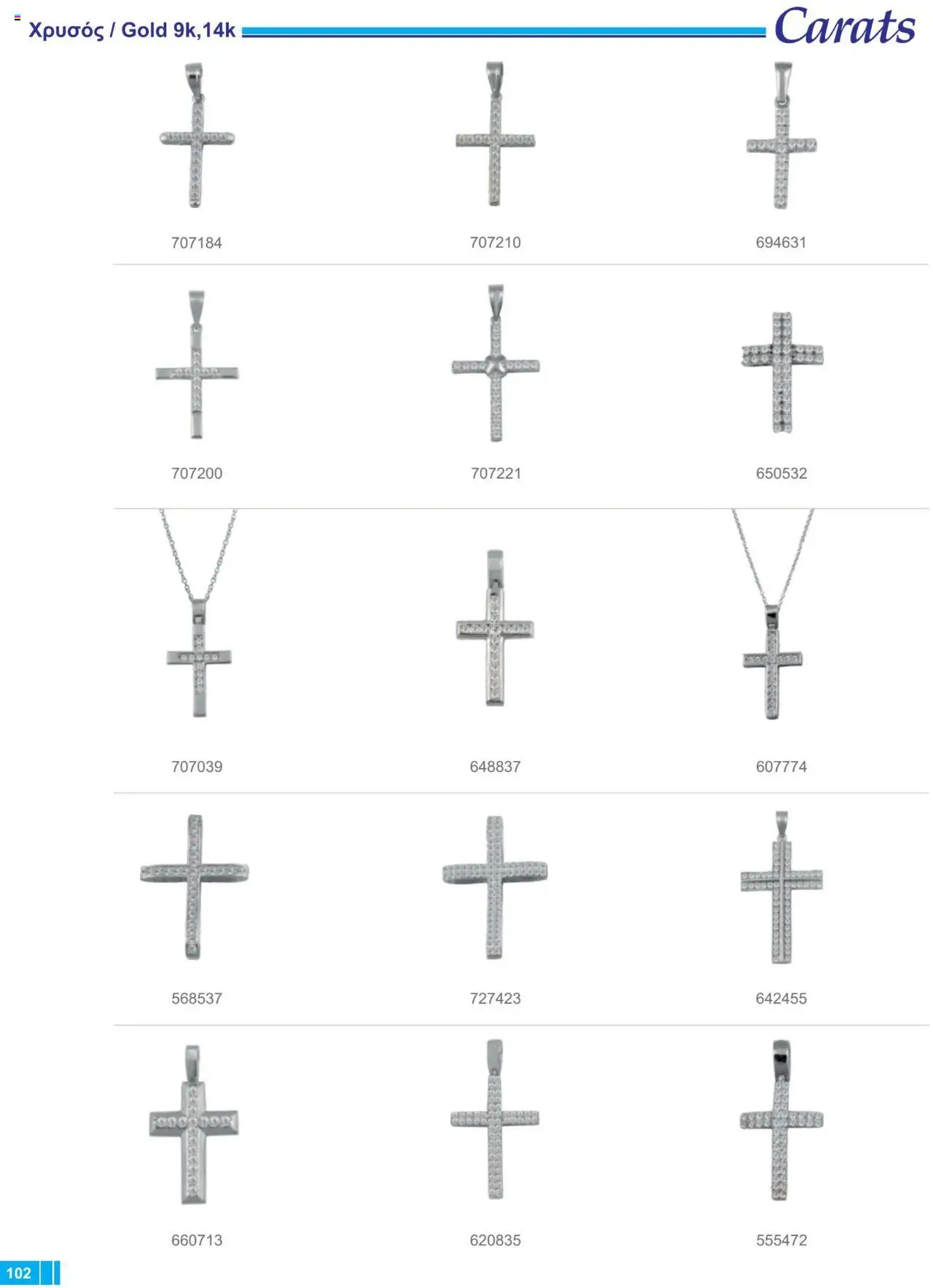 Χρυσός / Gold 9k,14k

Carats

707184

707210

694631

707200

707221

650532

707039

648837

607774

568537

727423

642455

660713

620835

555472

102